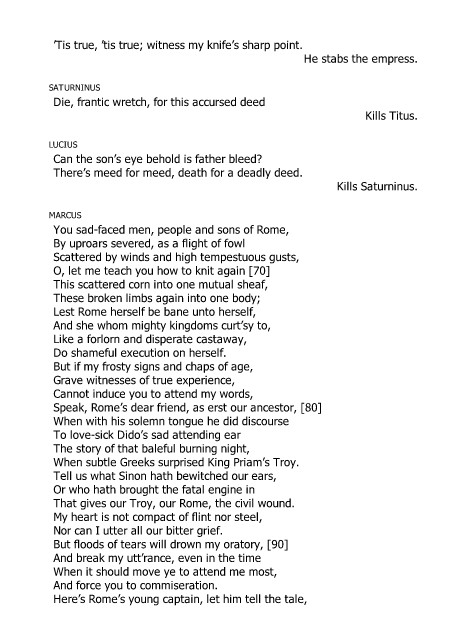 'Tis true, 'tis true; witness my knife's sharp point.
He stabs the empress.

SATURNINUS
Die, frantic wretch, for this accursed deed
Kills Titus.

LUCIUS
Can the son's eye behold is father bleed?
There's meed for meed, death for a deadly deed.
Kills Saturninus.

MARCUS
You sad-faced men, people and sons of Rome,
By uproars severed, as a flight of fowl
Scattered by winds and high tempestuous gusts,
O, let me teach you how to knit again [70]
This scattered corn into one mutual sheaf,
These broken limbs again into one body;
Lest Rome herself be bane unto herself,
And she whom mighty kingdoms curt'sy to,
Like a forlorn and disperate castaway,
Do shameful execution on herself.
But if my frosty signs and chaps of age,
Grave witnesses of true experience,
Cannot induce you to attend my words,
Speak, Rome's dear friend, as erst our ancestor, [80]
When with his solemn tongue he did discourse
To love-sick Dido's sad attending ear
The story of that baleful burning night,
When subtle Greeks surprised King Priam's Troy.
Tell us what Sinon hath bewitched our ears,
Or who hath brought the fatal engine in
That gives our Troy, our Rome, the civil wound.
My heart is not compact of flint nor steel,
Nor can I utter all our bitter grief.
But floods of tears will drown my oratory, [90]
And break my utt'rance, even in the time
When it should move ye to attend me most,
And force you to commiseration.
Here's Rome's young captain, let him tell the tale,